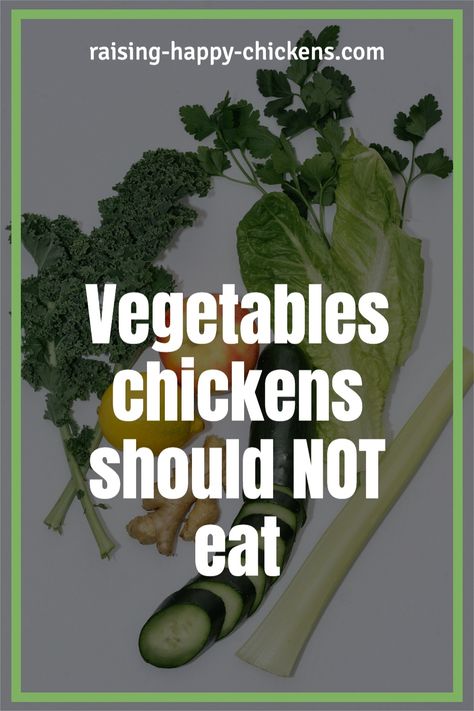 raising-happy-chickens.com

Vegetables chickens should NOT eat